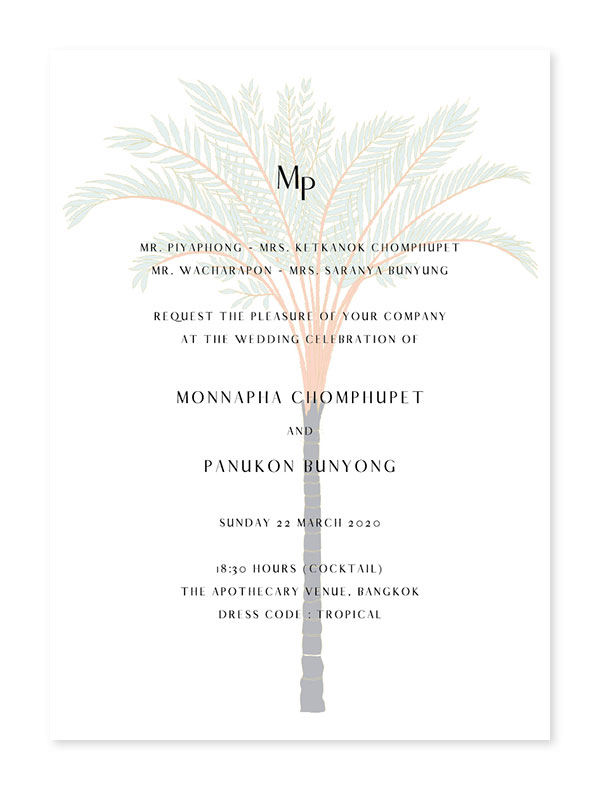 MP

MR. PIYAPHONG - MRS. KETKANOK CHOMPHUPET
MR. WACHARAPON - MRS. SARANYA BUNYUNG

REQUEST THE PLEASURE OF YOUR COMPANY
AT THE WEDDING CELEBRATION OF

MONNAPHA CHOMPHUPET

AND

PANUKON BUNYONG

SUNDAY 22 MARCH 2020

18:30 HOURS (COCKTAIL)
THE APOTHECARY VENUE, BANGKOK
DRESS CODE : TROPICAL